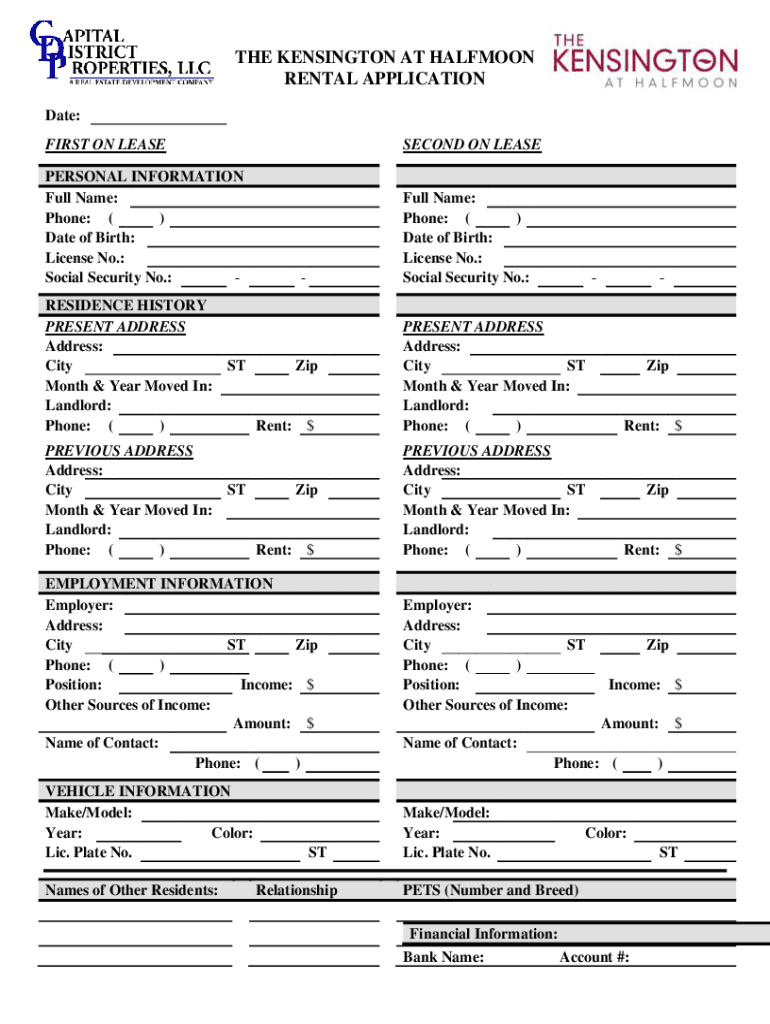 CAPITAL DISTRICT PROPERTIES, LLC
A REAL ESTATE DEVELOPMENT COMPANY

THE KENSINGTON AT HALFMOON
RENTAL APPLICATION

THE KENSINGTON AT HALFMOON

Date:

FIRST ON LEASE

PERSONAL INFORMATION
Full Name:
Phone: ( )
Date of Birth:
License No.:
Social Security No.: - -

RESIDENCE HISTORY
PRESENT ADDRESS
Address:
City ST Zip
Month & Year Moved In:
Landlord:
Phone: ( ) Rent: $

PREVIOUS ADDRESS
Address:
City ST Zip
Month & Year Moved In:
Landlord:
Phone: ( ) Rent: $

EMPLOYMENT INFORMATION
Employer:
Address:
City ST Zip
Phone: ( )
Position: Income: $
Other Sources of Income:
Amount: $
Name of Contact:
Phone: ( )

VEHICLE INFORMATION
Make/Model:
Year: Color:
Lic. Plate No. ST

Names of Other Residents: Relationship

SECOND ON LEASE

Full Name:
Phone: ( )
Date of Birth:
License No.:
Social Security No.: - -

PRESENT ADDRESS
Address:
City ST Zip
Month & Year Moved In:
Landlord:
Phone: ( ) Rent: $

PREVIOUS ADDRESS
Address:
City ST Zip
Month & Year Moved In:
Landlord:
Phone: ( ) Rent: $

Employer:
Address:
City ST Zip
Phone: ( )
Position: Income: $
Other Sources of Income:
Amount: $
Name of Contact:
Phone: ( )

Make/Model:
Year: Color:
Lic. Plate No. ST

PETS (Number and Breed)

Financial Information:
Bank Name: Account #: